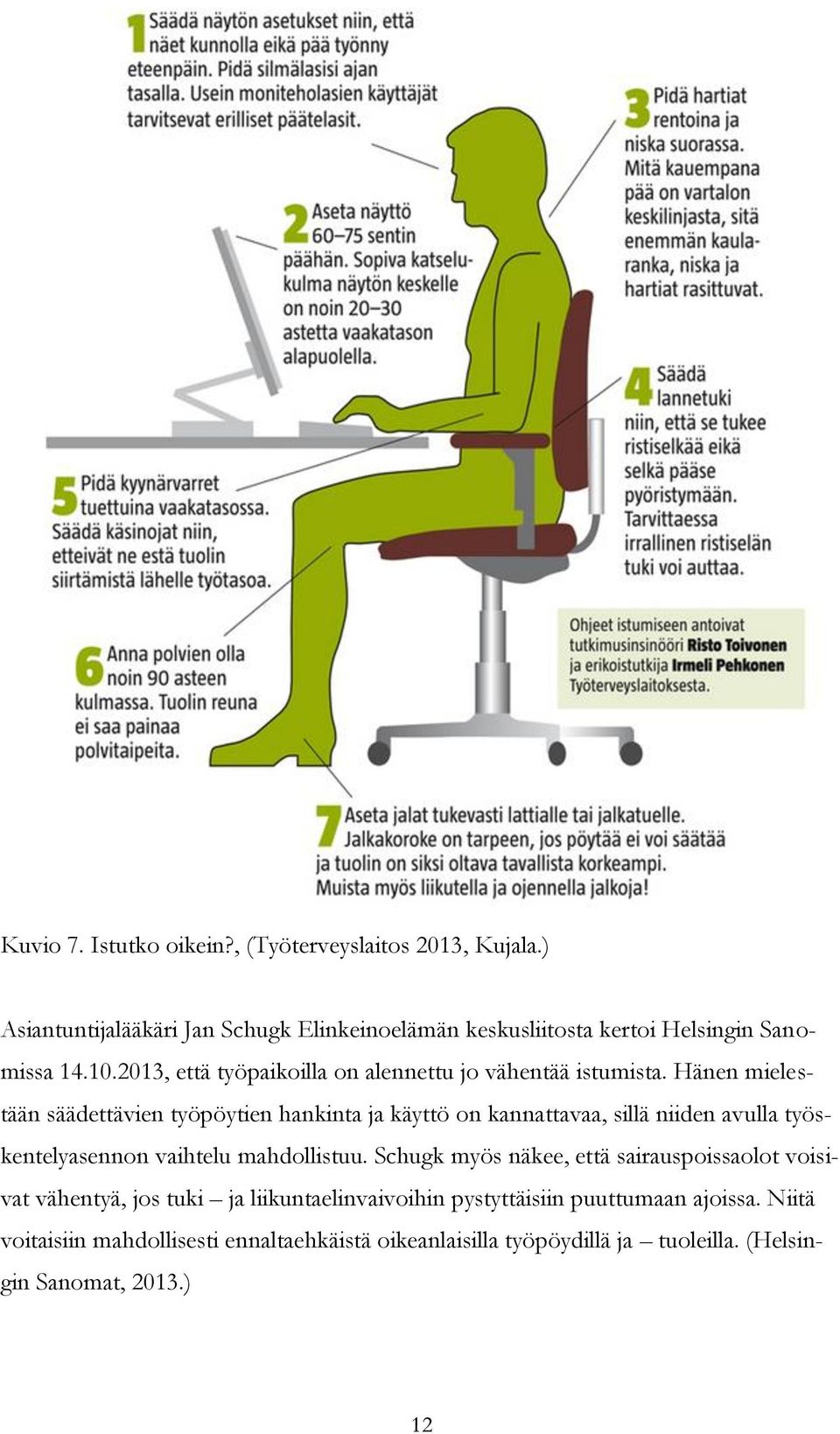 1 Säädä näytön asetukset niin, että näet kunnolla eikä pää työnny eteenpäin. Pidä silmälasisi ajan tasalla. Usein moniteholasien käyttäjät tarvitsevat erilliset päätelasit.

2 Aseta näyttö 60–75 sentin päähän. Sopiva katselukulma näytön keskelle on noin 20–30 astetta vaakatason alapuolella.

3 Pidä hartiat rentoina ja niska suorassa. Mitä kauempana pää on vartalon keskilinjasta, sitä enemmän kaularanka, niska ja hartiat rasittuvat.

4 Säädä lannetuki niin, että se tukee ristiselkää eikä selkä pääse pyöristymään. Tarvittaessa irrallinen ristiselän tuki voi auttaa.

5 Pidä kyynärvarret tuettuina vaakatasossa. Säädä käsinojat niin, etteivät ne estä tuolin siirtämistä lähelle työtasoa.

6 Anna polvien olla noin 90 asteen kulmassa. Tuolin reuna ei saa painaa polvitaipeita.

Ohjeet istumiseen antoivat tutkimusinsinööri Risto Toivonen ja erikoistutkija Irmeli Pehkonen Työterveyslaitoksesta.

7 Aseta jalat tukevasti lattialle tai jalkatuelle. Jalkakoroke on tarpeen, jos pöytää ei voi säätää ja tuolin on siksi oltava tavallista korkeampi. Muista myös liikutella ja ojennella jalkoja!

Kuvio 7. Istutko oikein?, (Työterveyslaitos 2013, Kujala.)

Asiantuntijalääkäri Jan Schugk Elinkeinoelämän keskusliitosta kertoi Helsingin Sanomissa 14.10.2013, että työpaikoilla on alennettu jo vähentää istumista. Hänen mielestään säädettävien työpöytien hankinta ja käyttö on kannattavaa, sillä niiden avulla työskentelyasennon vaihtelu mahdollistuu. Schugk myös näkee, että sairauspoissaolot voisivat vähentyä, jos tuki – ja liikuntaelinvaivoihin pystyttäisiin puuttumaan ajoissa. Niitä voitaisiin mahdollisesti ennaltaehkäistä oikeanlaisilla työpöydillä ja – tuoleilla. (Helsingin Sanomat, 2013.)

12